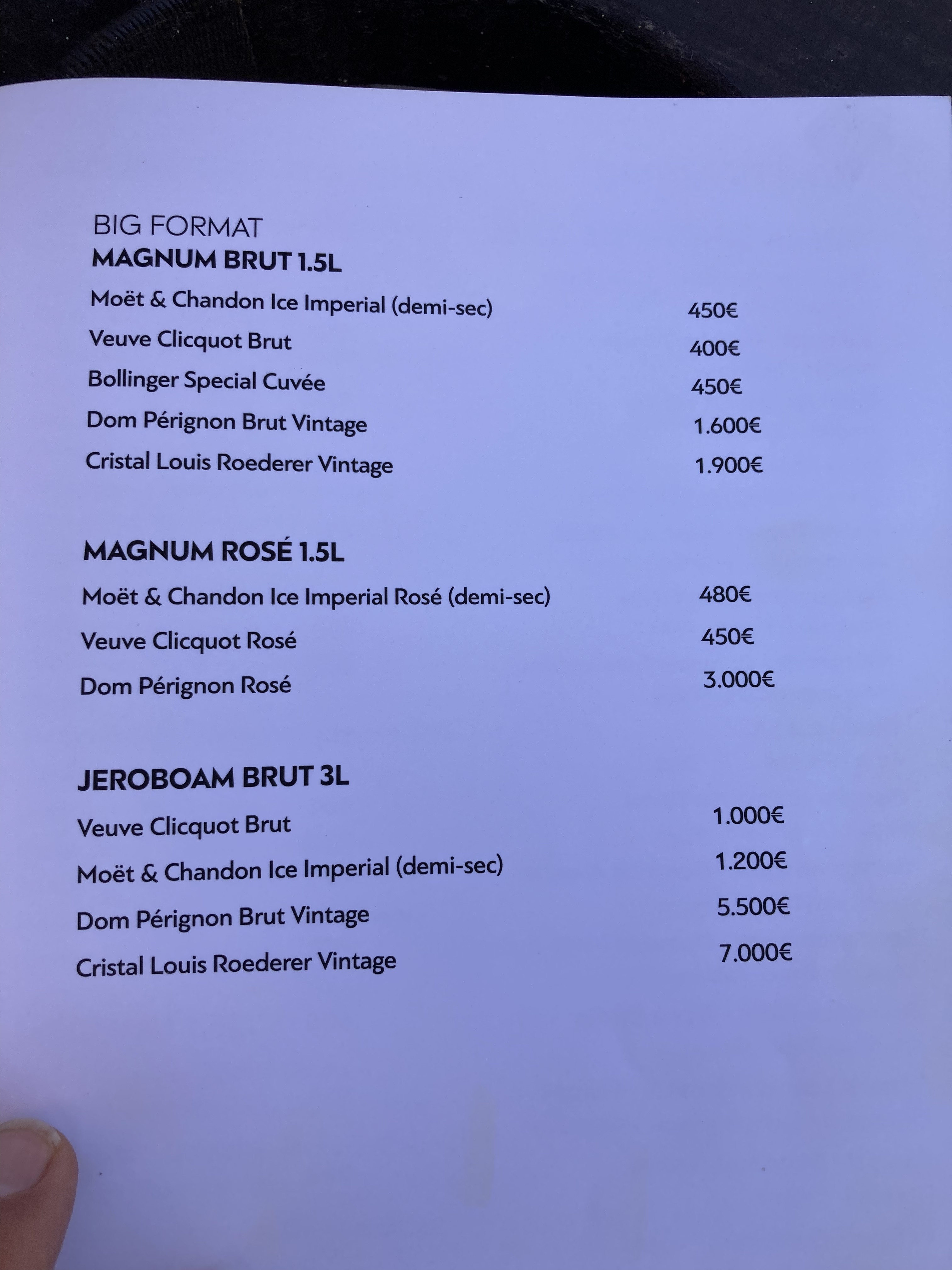 BIG FORMAT
MAGNUM BRUT 1.5L

Moët & Chandon Ice Imperial (demi-sec) 450€
Veuve Clicquot Brut 400€
Bollinger Special Cuvée 450€
Dom Pérignon Brut Vintage 1.600€
Cristal Louis Roederer Vintage 1.900€

MAGNUM ROSÉ 1.5L

Moët & Chandon Ice Imperial Rosé (demi-sec) 480€
Veuve Clicquot Rosé 450€
Dom Pérignon Rosé 3.000€

JEROBOAM BRUT 3L

Veuve Clicquot Brut 1.000€
Moët & Chandon Ice Imperial (demi-sec) 1.200€
Dom Pérignon Brut Vintage 5.500€
Cristal Louis Roederer Vintage 7.000€